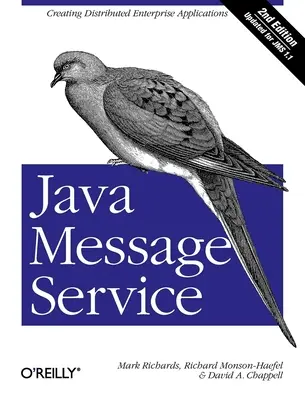 Creating Distributed Enterprise Applications

2nd Edition
Updated for JMS 1.1

Java Message Service

O'REILLY®

Mark Richards, Richard Monson-Haefel & David A. Chappell